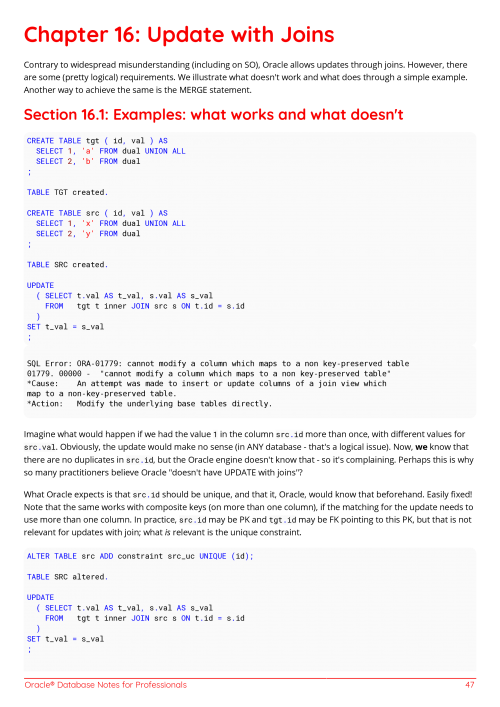 Chapter 16: Update with Joins

Contrary to widespread misunderstanding (including on SO), Oracle allows updates through joins. However, there are some (pretty logical) requirements. We illustrate what doesn't work and what does through a simple example. Another way to achieve the same is the MERGE statement.

Section 16.1: Examples: what works and what doesn't

CREATE TABLE tgt ( id, val ) AS
  SELECT 1, 'a' FROM dual UNION ALL
  SELECT 2, 'b' FROM dual
;

TABLE TGT created.

CREATE TABLE src ( id, val ) AS
  SELECT 1, 'x' FROM dual UNION ALL
  SELECT 2, 'y' FROM dual
;

TABLE SRC created.

UPDATE
  ( SELECT t.val AS t_val, s.val AS s_val
    FROM   tgt t inner JOIN src s ON t.id = s.id
  )
SET t_val = s_val
;

SQL Error: ORA-01779: cannot modify a column which maps to a non key-preserved table
01779. 00000 -  "cannot modify a column which maps to a non key-preserved table"
*Cause:    An attempt was made to insert or update columns of a join view which
map to a non-key-preserved table.
*Action:   Modify the underlying base tables directly.

Imagine what would happen if we had the value 1 in the column src.id more than once, with different values for src.val. Obviously, the update would make no sense (in ANY database - that's a logical issue). Now, we know that there are no duplicates in src.id, but the Oracle engine doesn't know that - so it's complaining. Perhaps this is why so many practitioners believe Oracle "doesn't have UPDATE with joins"?

What Oracle expects is that src.id should be unique, and that it, Oracle, would know that beforehand. Easily fixed! Note that the same works with composite keys (on more than one column), if the matching for the update needs to use more than one column. In practice, src.id may be PK and tgt.id may be FK pointing to this PK, but that is not relevant for updates with join; what is relevant is the unique constraint.

ALTER TABLE src ADD constraint src_uc UNIQUE (id);

TABLE SRC altered.

UPDATE
  ( SELECT t.val AS t_val, s.val AS s_val
    FROM   tgt t inner JOIN src s ON t.id = s.id
  )
SET t_val = s_val
;

Oracle® Database Notes for Professionals 47